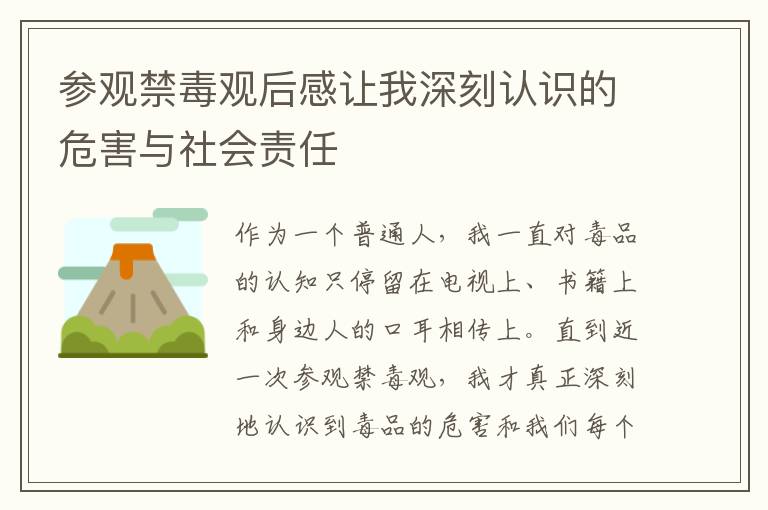 参观禁毒观后感让我深刻认识的危害与社会责任

作为一个普通人，我一直对毒品的认知只停留在电视上、书籍上和身边人的口耳相传上。直到近一次参观禁毒观，我才真正深刻地认识到毒品的危害和我们每个